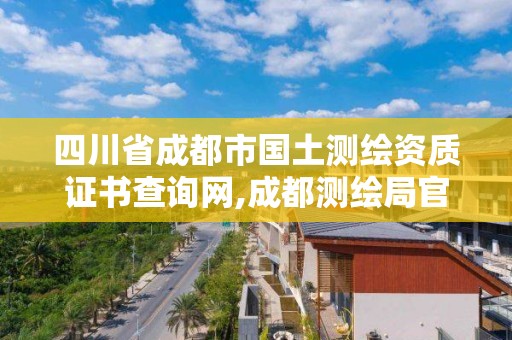 四川省成都市国土测绘资质证书查询网,成都测绘局官